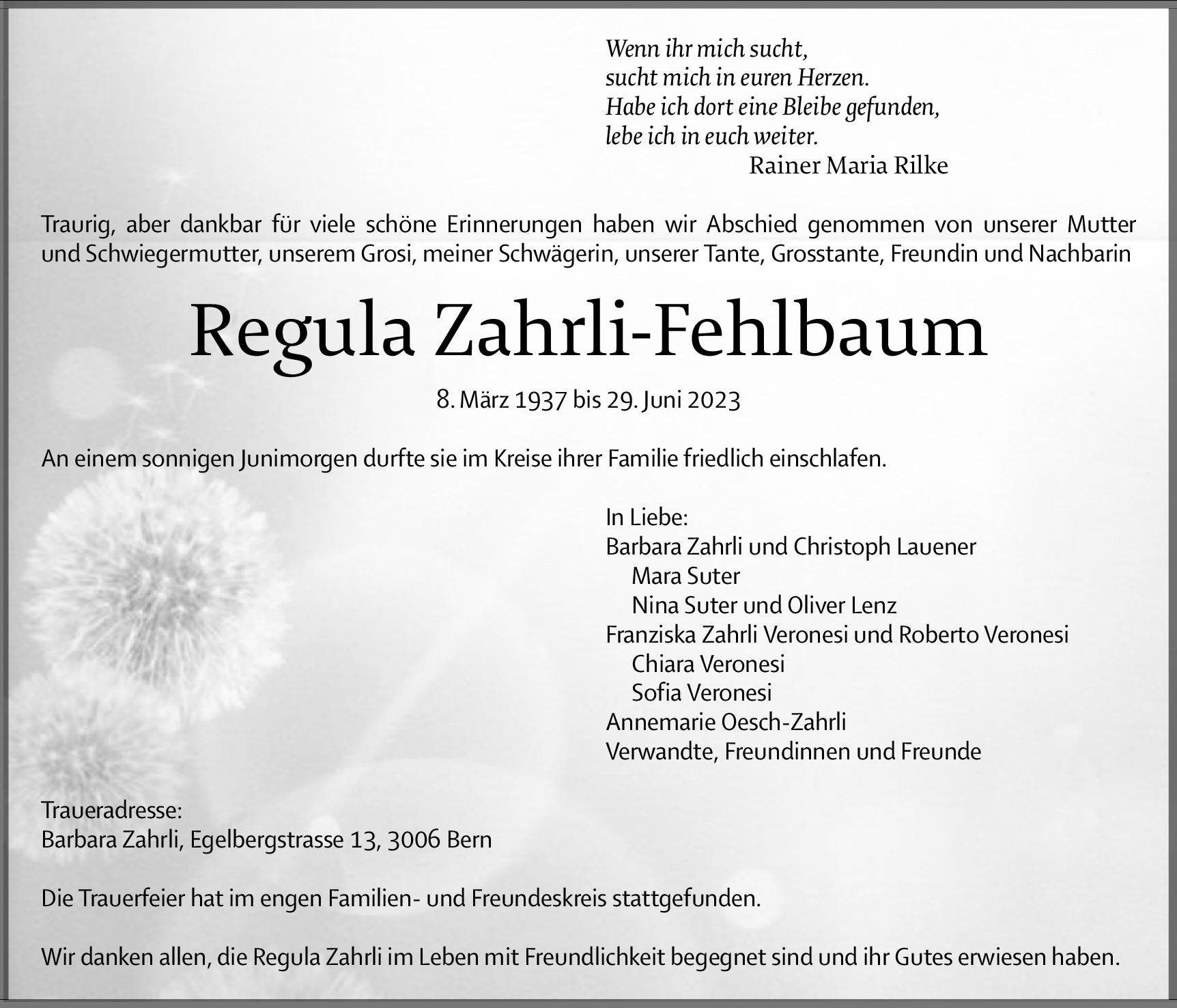 Wenn ihr mich sucht,
sucht mich in euren Herzen.
Habe ich dort eine Bleibe gefunden,
lebe ich in euch weiter.
Rainer Maria Rilke

Traurig, aber dankbar für viele schöne Erinnerungen haben wir Abschied genommen von unserer Mutter und Schwiegermutter, unserem Grosi, meiner Schwägerin, unserer Tante, Grosstante, Freundin und Nachbarin

Regula Zahrli-Fehlbaum

8. März 1937 bis 29. Juni 2023

An einem sonnigen Junimorgen durfte sie im Kreise ihrer Familie friedlich einschlafen.

In Liebe:
Barbara Zahrli und Christoph Lauener
Mara Suter
Nina Suter und Oliver Lenz
Franziska Zahrli Veronesi und Roberto Veronesi
Chiara Veronesi
Sofia Veronesi
Annemarie Oesch-Zahrli
Verwandte, Freundinnen und Freunde

Traueradresse:
Barbara Zahrli, Egelbergstrasse 13, 3006 Bern

Die Trauerfeier hat im engen Familien- und Freundeskreis stattgefunden.

Wir danken allen, die Regula Zahrli im Leben mit Freundlichkeit begegnet sind und ihr Gutes erwiesen haben.